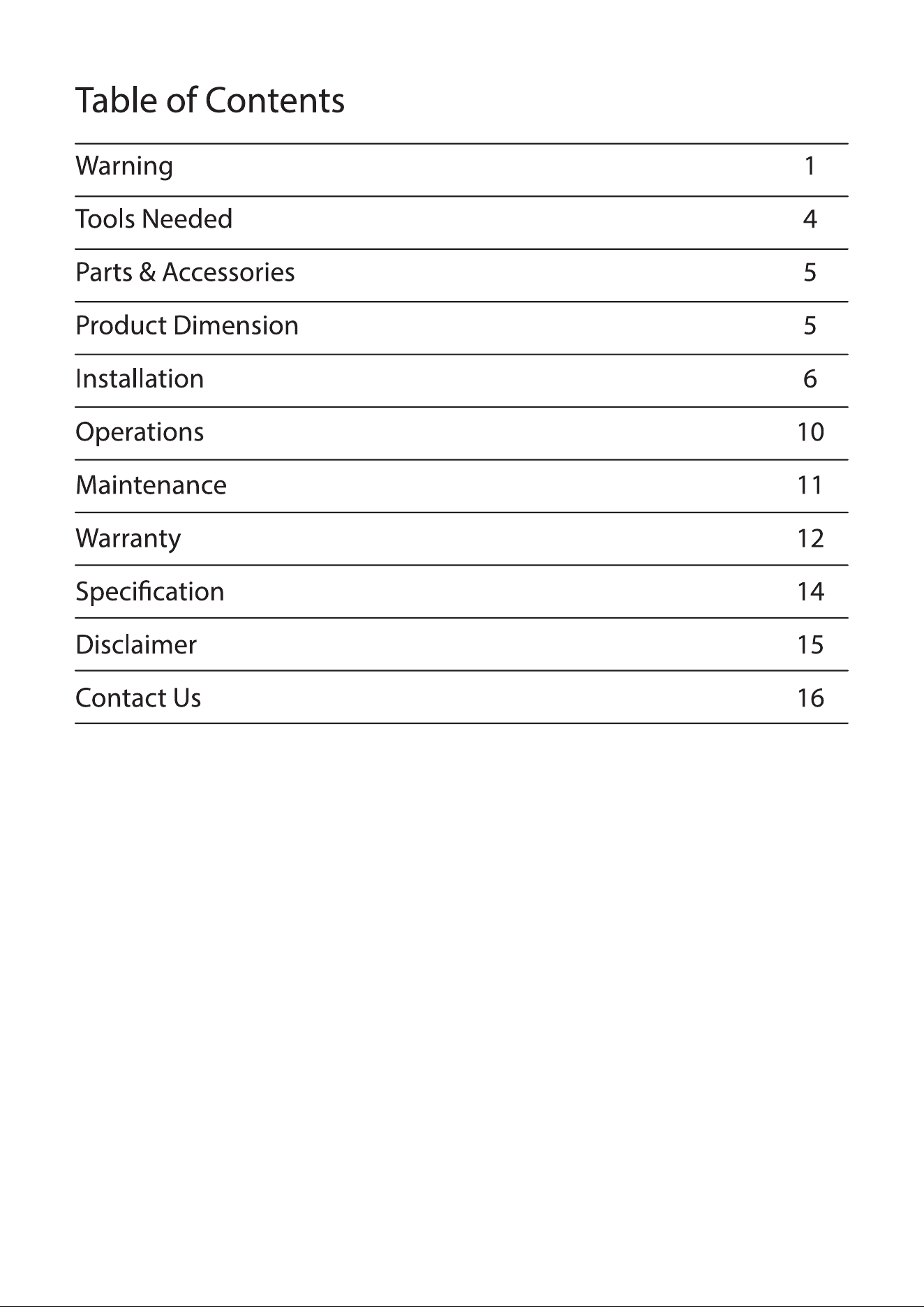 Table of Contents

Warning 1

Tools Needed 4

Parts & Accessories 5

Product Dimension 5

Installation 6

Operations 10

Maintenance 11

Warranty 12

Specification 14

Disclaimer 15

Contact Us 16